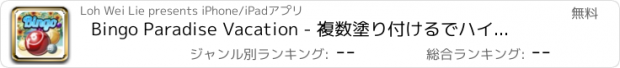 Bingo

Loh Wei Lie presents iPhone/iPadアプリ

無料

Bingo Paradise Vacation - 複数塗り付けるでハイ...

ジャンル別ランキング: --

総合ランキング: --